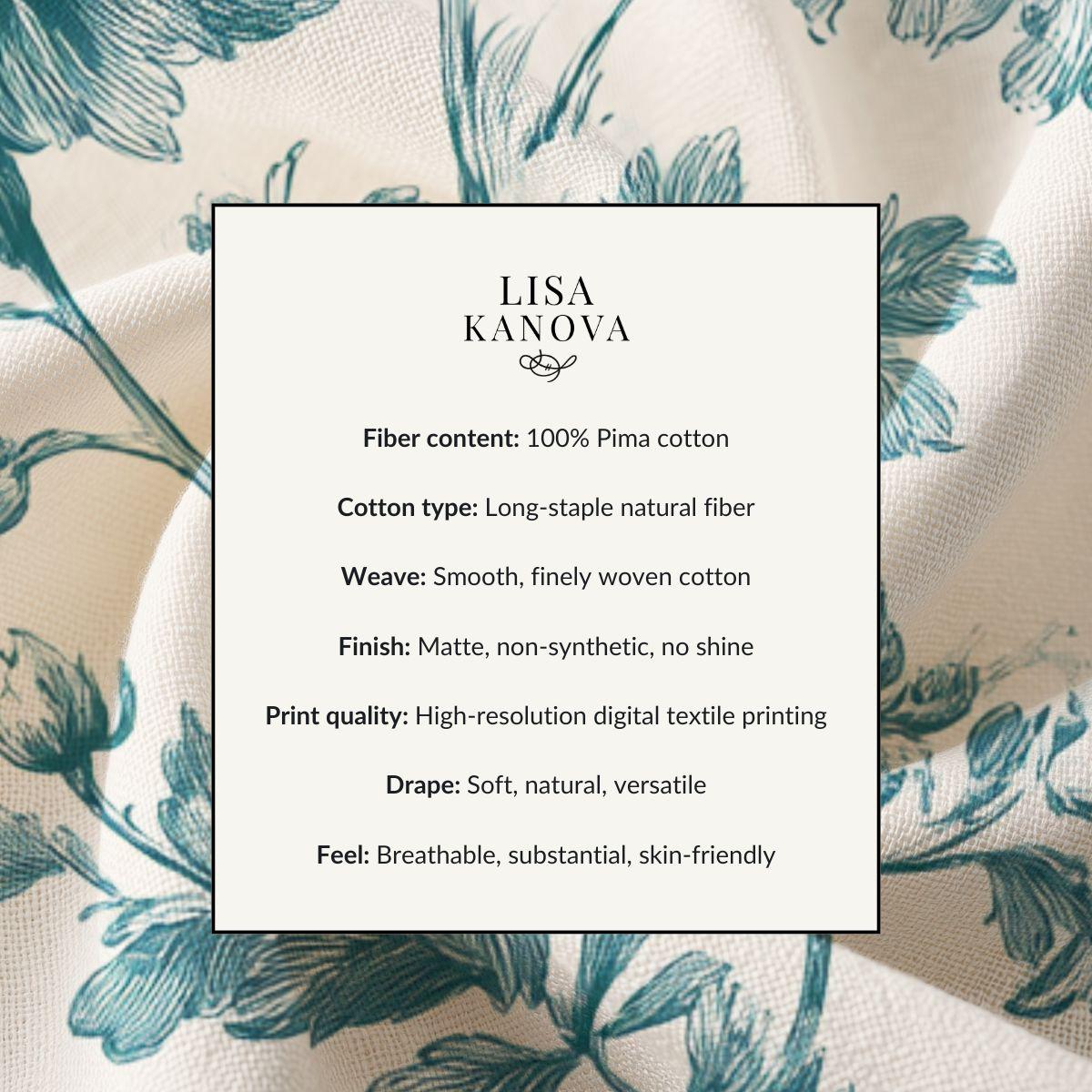 LISA
KANOVA

Fiber content: 100% Pima cotton

Cotton type: Long-staple natural fiber

Weave: Smooth, finely woven cotton

Finish: Matte, non-synthetic, no shine

Print quality: High-resolution digital textile printing

Drape: Soft, natural, versatile

Feel: Breathable, substantial, skin-friendly